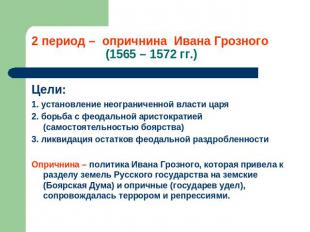 2 период – опричнина Ивана Грозного
(1565 – 1572 гг.)

Цели:

1. установление неограниченной власти царя

2. борьба с феодальной аристократией (самостоятельностью боярства)

3. ликвидация остатков феодальной раздробленности

Опричнина – политика Ивана Грозного, которая привела к разделу земель Русского государства на земские (Боярская Дума) и опричные (государев удел), сопровождалась террором и репрессиями.